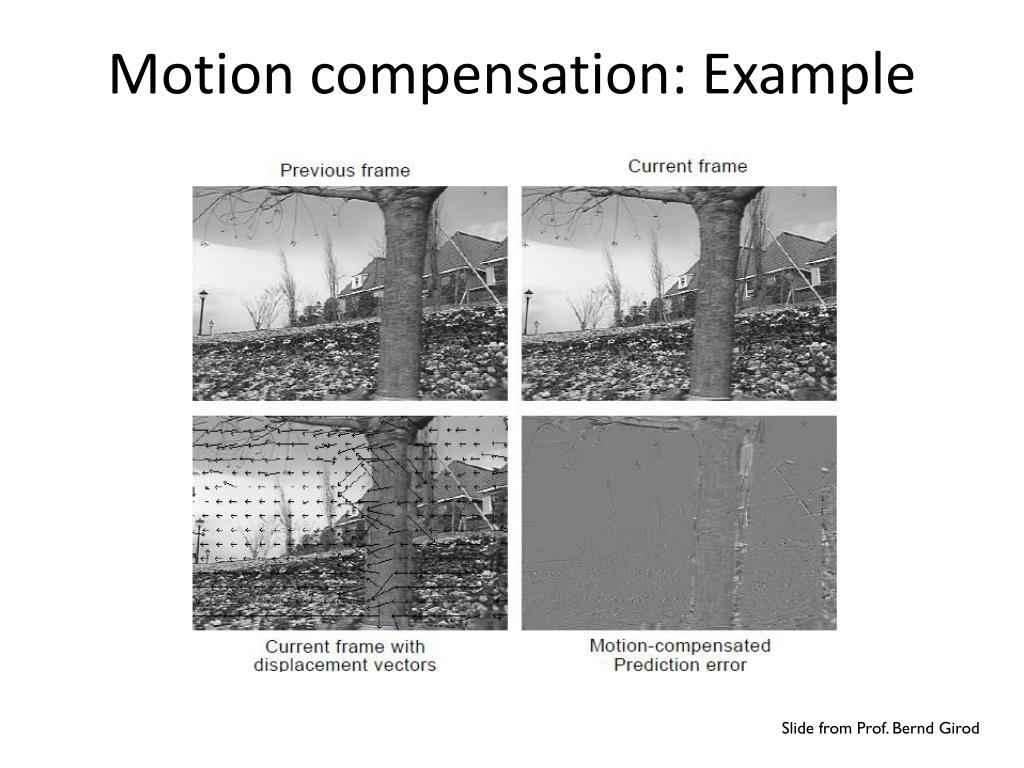 Motion compensation: Example

Previous frame

Current frame

Current frame with displacement vectors

Motion-compensated Prediction error

Slide from Prof. Bernd Girod